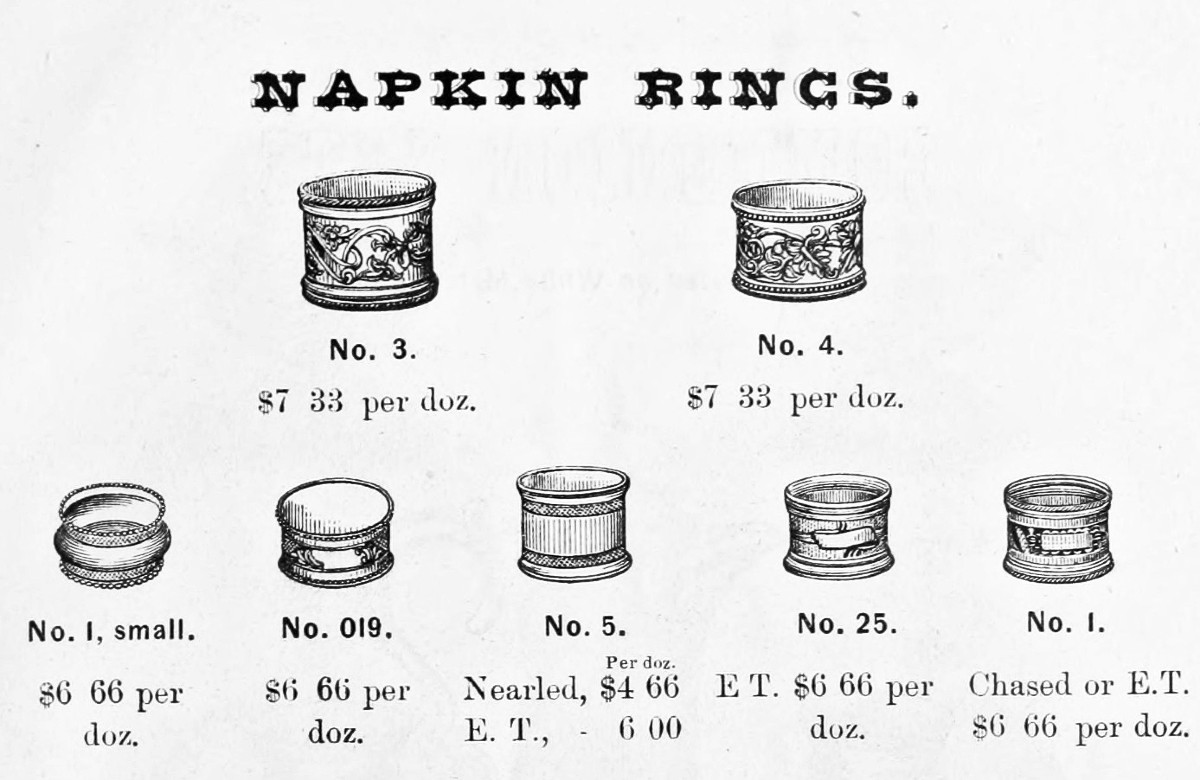 NAPKIN RINGS.

No. 3.

$7 33 per doz.

No. 4.

$7 33 per doz.

No. I, small.

$6 66 per doz.

No. 019.

$6 66 per doz.

No. 5.

Per doz.

Nearled, $4 66

E. T., - 6 00

No. 25.

E T. $6 66 per doz.

No. I.

Chased or E.T.

$6 66 per doz.